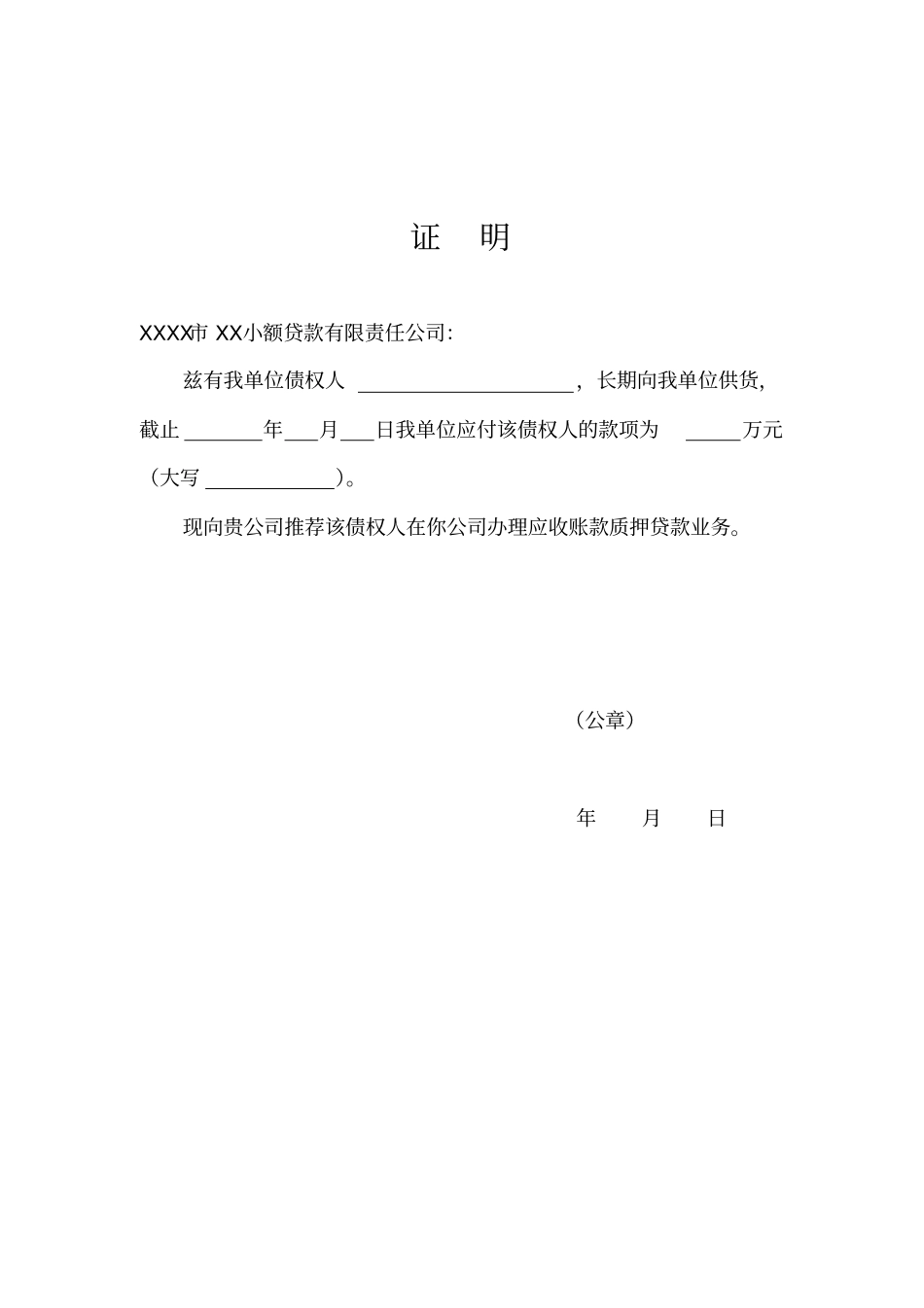 证　明

XXXX市 XX小额贷款有限责任公司：

兹有我单位债权人 ____________________，长期向我单位供货，截止 ________年___月___日我单位应付该债权人的款项为 _____万元（大写 ____________）。

现向贵公司推荐该债权人在你公司办理应收账款质押贷款业务。

（公章）

年　　月　　日